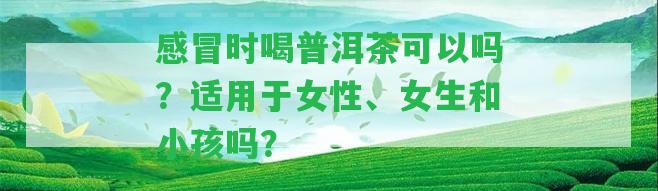 感冒时喝普洱茶可以吗？适用于女性、女生和小孩吗？